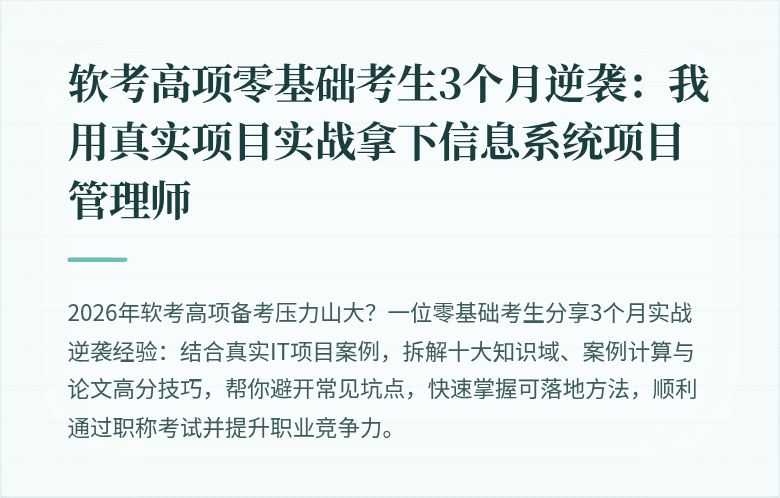 软考高项零基础考生3个月逆袭：我用真实项目实战拿下信息系统项目管理师

2026年软考高项备考压力山大？一位零基础考生分享3个月实战逆袭经验：结合真实IT项目案例，拆解十大知识域、案例计算与论文高分技巧，帮你避开常见坑点，快速掌握可落地方法，顺利通过职称考试并提升职业竞争力。